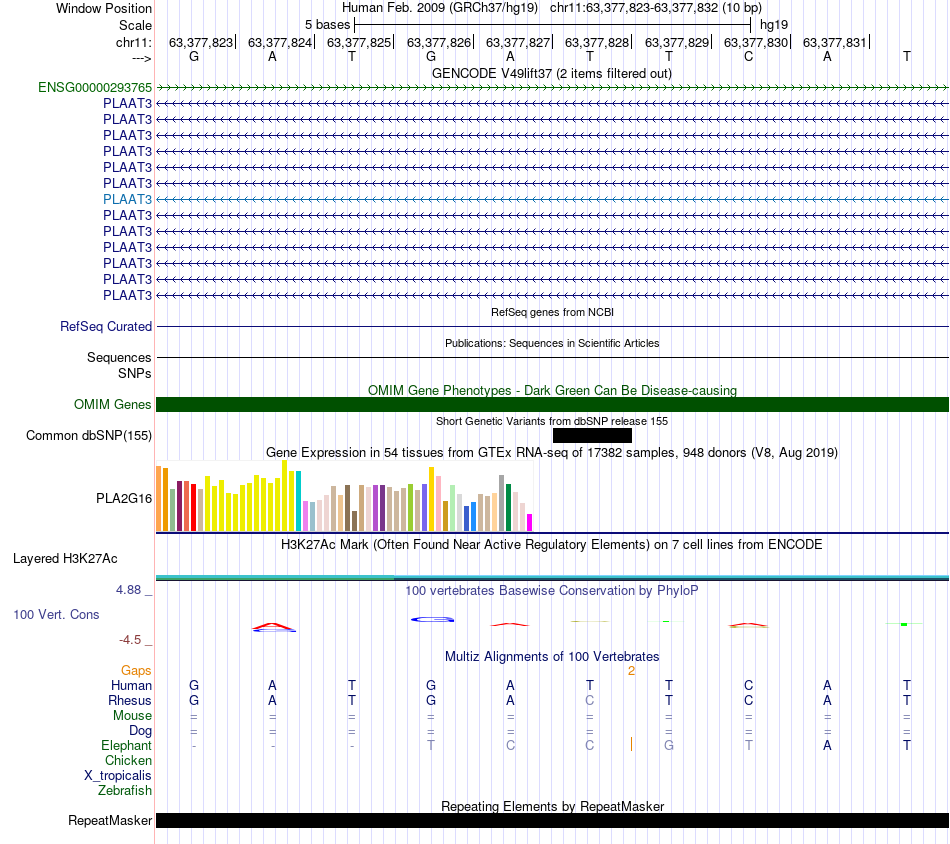 Window Position Human Feb. 2009 (GRCh37/hg19) chr11:63,377,823-63,377,832 (10 bp)
Scale 5 bases hg19
chr11: 63,377,823| 63,377,824| 63,377,825| 63,377,826| 63,377,827| 63,377,828| 63,377,829| 63,377,830| 63,377,831|
---> G A T G A T T C A T
GENCODE V49lift37 (2 items filtered out)
ENSG00000293765
PLAAT3
PLAAT3
PLAAT3
PLAAT3
PLAAT3
PLAAT3
PLAAT3
PLAAT3
PLAAT3
PLAAT3
PLAAT3
PLAAT3
PLAAT3
RefSeq genes from NCBI
RefSeq Curated
Publications: Sequences in Scientific Articles
Sequences
SNPs
OMIM Gene Phenotypes - Dark Green Can Be Disease-causing
OMIM Genes
Short Genetic Variants from dbSNP release 155
Common dbSNP(155)
Gene Expression in 54 tissues from GTEx RNA-seq of 17382 samples, 948 donors (V8, Aug 2019)
PLA2G16
H3K27Ac Mark (Often Found Near Active Regulatory Elements) on 7 cell lines from ENCODE
Layered H3K27Ac
4.88 _ 100 vertebrates Basewise Conservation by PhyloP
100 Vert. Cons
-4.5 _
Multiz Alignments of 100 Vertebrates
Gaps 2
Human G A T G A T T C A T
Rhesus G A T G A C T C A T
Mouse = = = = = = = = = =
Dog = = = = = = = = = =
Elephant - - - T C C G T A T
Chicken
X_tropicalis
Zebrafish
Repeating Elements by RepeatMasker
RepeatMasker